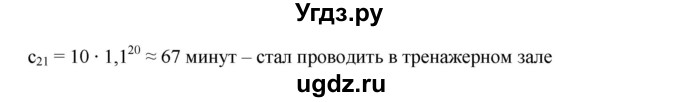 Угдз.ру

$c_{21} = 10 \cdot 1{,}1^{20} \approx 67$ минут – стал проводить в тренажерном зале

ugdz.ru